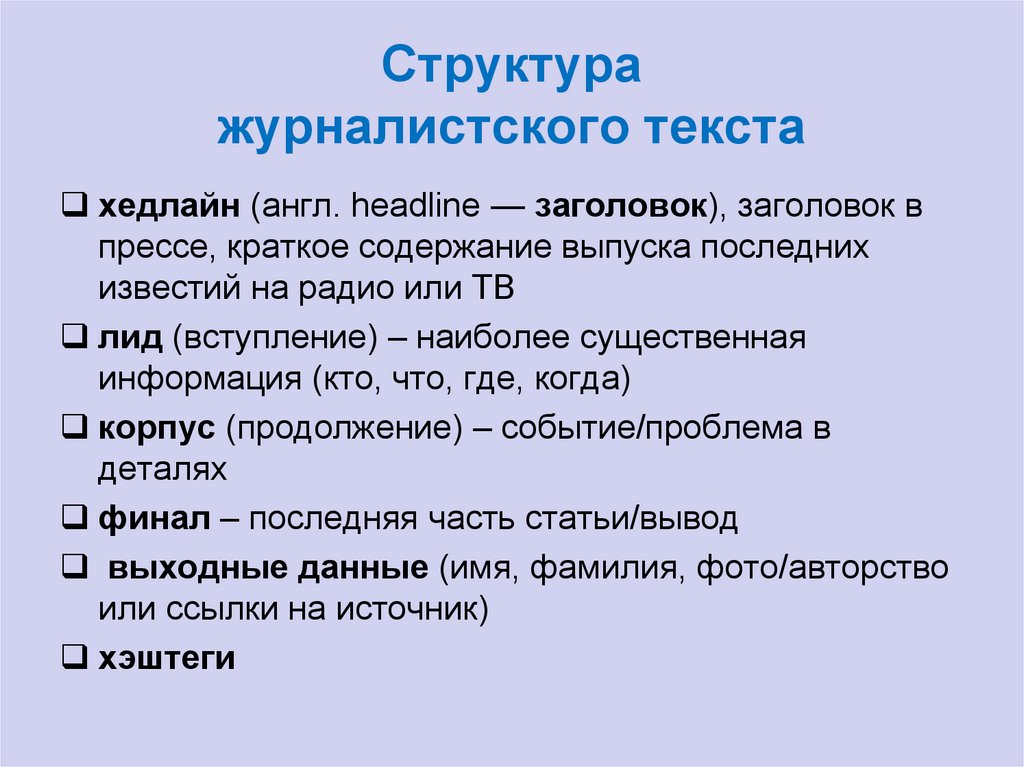 Структура журналистского текста

❑ хедлайн (англ. headline — заголовок), заголовок в прессе, краткое содержание выпуска последних известий на радио или ТВ

❑ лид (вступление) – наиболее существенная информация (кто, что, где, когда)

❑ корпус (продолжение) – событие/проблема в деталях

❑ финал – последняя часть статьи/вывод

❑ выходные данные (имя, фамилия, фото/авторство или ссылки на источник)

❑ хэштеги